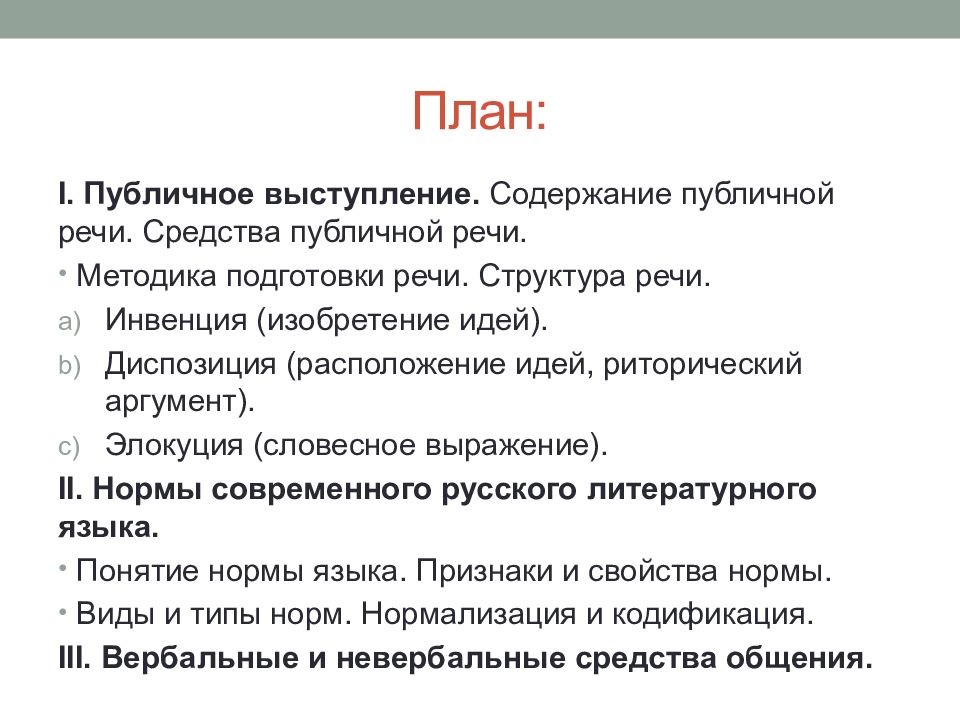 План:

I. Публичное выступление. Содержание публичной речи. Средства публичной речи.

• Методика подготовки речи. Структура речи.

a) Инвенция (изобретение идей).

b) Диспозиция (расположение идей, риторический аргумент).

c) Элокуция (словесное выражение).

II. Нормы современного русского литературного языка.

• Понятие нормы языка. Признаки и свойства нормы.

• Виды и типы норм. Нормализация и кодификация.

III. Вербальные и невербальные средства общения.